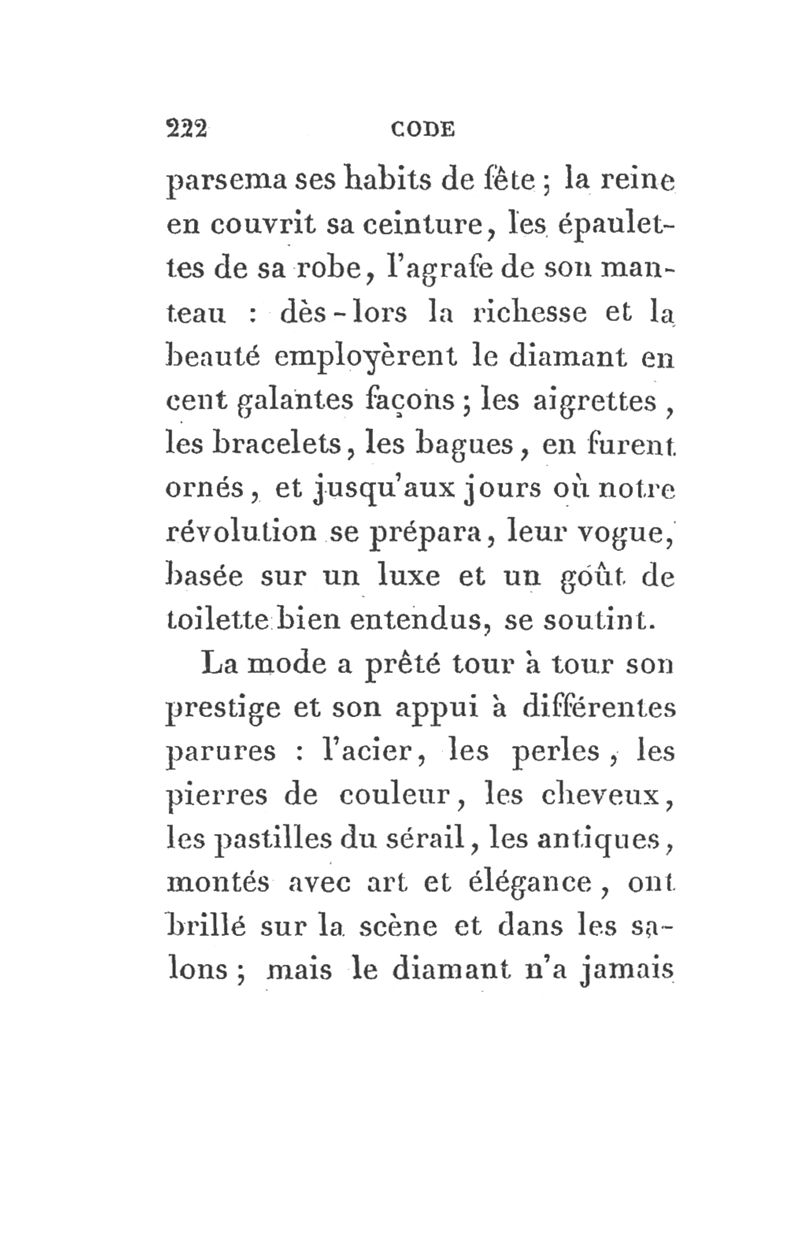 222 CODE

parsema ses habits de fête ; la reine en couvrit sa ceinture, les épaulettes de sa robe, l'agrafe de son manteau : dès-lors la richesse et la beauté employèrent le diamant en cent galantes façons ; les aigrettes, les bracelets, les bagues, en furent ornés, et jusqu'aux jours où notre révolution se prépara, leur vogue, basée sur un luxe et un goût de toilette bien entendus, se soutint.

La mode a prêté tour à tour son prestige et son appui à différentes parures : l'acier, les perles, les pierres de couleur, les cheveux, les pastilles du sérail, les antiques, montés avec art et élégance, ont brillé sur la scène et dans les salons ; mais le diamant n'a jamais